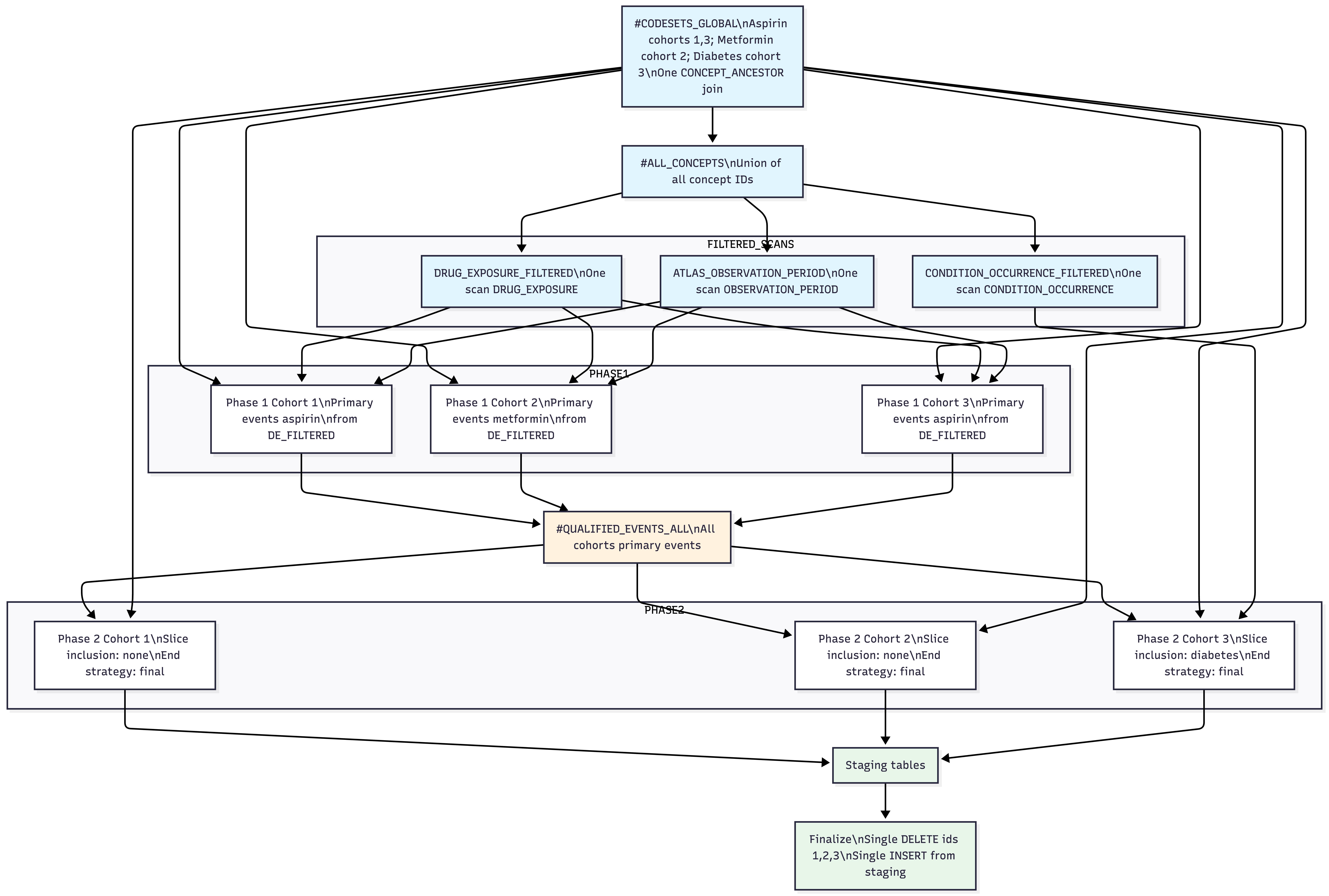 #CODESETS_GLOBAL\nAspirin cohorts 1,3; Metformin cohort 2; Diabetes cohort 3\nOne CONCEPT_ANCESTOR join

#ALL_CONCEPTS\nUnion of all concept IDs

FILTERED_SCANS

DRUG_EXPOSURE_FILTERED\nOne scan DRUG_EXPOSURE

ATLAS_OBSERVATION_PERIOD\nOne scan OBSERVATION_PERIOD

CONDITION_OCCURRENCE_FILTERED\nOne scan CONDITION_OCCURRENCE

PHASE1

Phase 1 Cohort 1\nPrimary events aspirin\nfrom DE_FILTERED

Phase 1 Cohort 2\nPrimary events metformin\nfrom DE_FILTERED

Phase 1 Cohort 3\nPrimary events aspirin\nfrom DE_FILTERED

#QUALIFIED_EVENTS_ALL\nAll cohorts primary events

PHASE2

Phase 2 Cohort 1\nSlice inclusion: none\nEnd strategy: final

Phase 2 Cohort 2\nSlice inclusion: none\nEnd strategy: final

Phase 2 Cohort 3\nSlice inclusion: diabetes\nEnd strategy: final

Staging tables

Finalize\nSingle DELETE ids 1,2,3\nSingle INSERT from staging